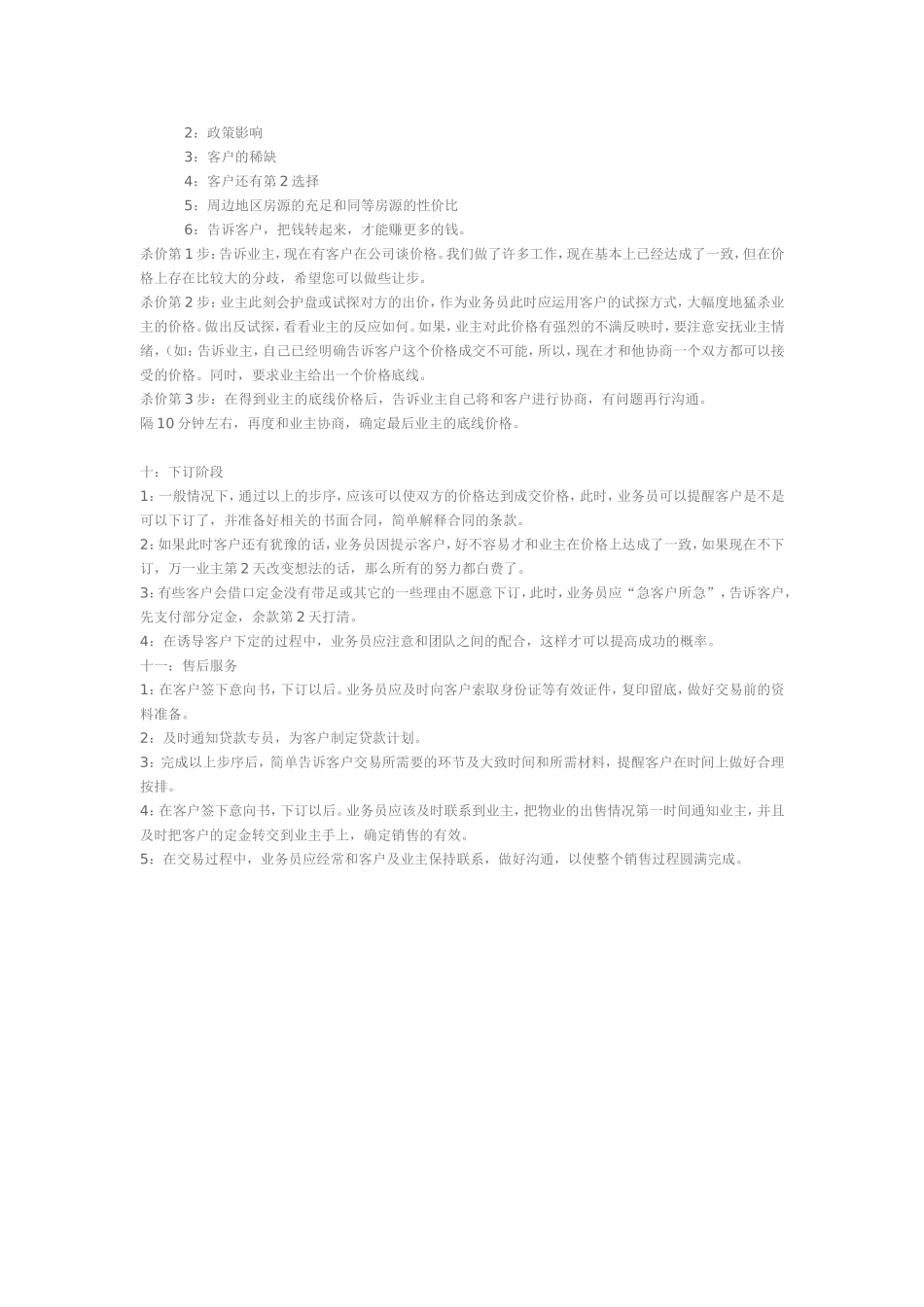 2：政策影响
3：客户的稀缺
4：客户还有第 2 选择
5：周边地区房源的充足和同等房源的性价比
6：告诉客户，把钱转起来，才能赚更多的钱。

杀价第 1 步：告诉业主，现在有客户在公司谈价格。我们做了许多工作，现在基本上已经达成了一致，但在价格上存在比较大的分歧，希望您可以做些让步。

杀价第 2 步：业主此刻会护盘或试探对方的出价，作为业务员此时应运用客户的试探方式，大幅度地猛杀业主的价格。做出反试探，看看业主的反应如何。如果，业主对此价格有强烈的不满反映时，要注意安抚业主情绪，（如：告诉业主，自己已经明确告诉客户这个价格成交不可能，所以，现在才和他协商一个双方都可以接受的价格。同时，要求业主给出一个价格底线。

杀价第 3 步：在得到业主的底线价格后，告诉业主自己将和客户进行协商，有问题再行沟通。

隔 10 分钟左右，再度和业主协商，确定最后业主的底线价格。

十：下订阶段

1：一般情况下，通过以上的步序，应该可以使双方的价格达到成交价格，此时，业务员可以提醒客户是不是可以下订了，并准备好相关的书面合同，简单解释合同的条款。

2：如果此时客户还有犹豫的话，业务员因提示客户，好不容易才和业主在价格上达成了一致，如果现在不下订，万一业主第 2 天改变想法的话，那么所有的努力都白费了。

3：有些客户会借口定金没有带足或其它的一些理由不愿意下订，此时，业务员应“急客户所急”，告诉客户，先支付部分定金，余款第 2 天打清。

4：在诱导客户下定的过程中，业务员应注意和团队之间的配合，这样才可以提高成功的概率。

十一：售后服务

1：在客户签下意向书，下订以后。业务员应及时向客户索取身份证等有效证件，复印留底，做好交易前的资料准备。

2：及时通知贷款专员，为客户制定贷款计划。

3：完成以上步序后，简单告诉客户交易所需要的环节及大致时间和所需材料，提醒客户在时间上做好合理按排。

4：在客户签下意向书，下订以后。业务员应该及时联系到业主，把物业的出售情况第一时间通知业主，并且及时把客户的定金转交到业主手上，确定销售的有效。

5：在交易过程中，业务员应经常和客户及业主保持联系，做好沟通，以使整个销售过程圆满完成。